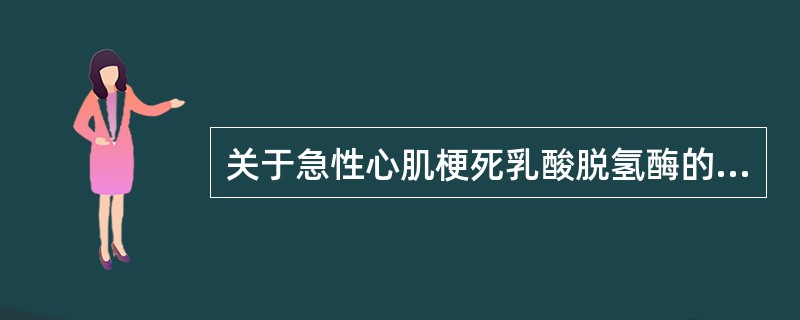 关于急性心肌梗死乳酸脱氢酶的...